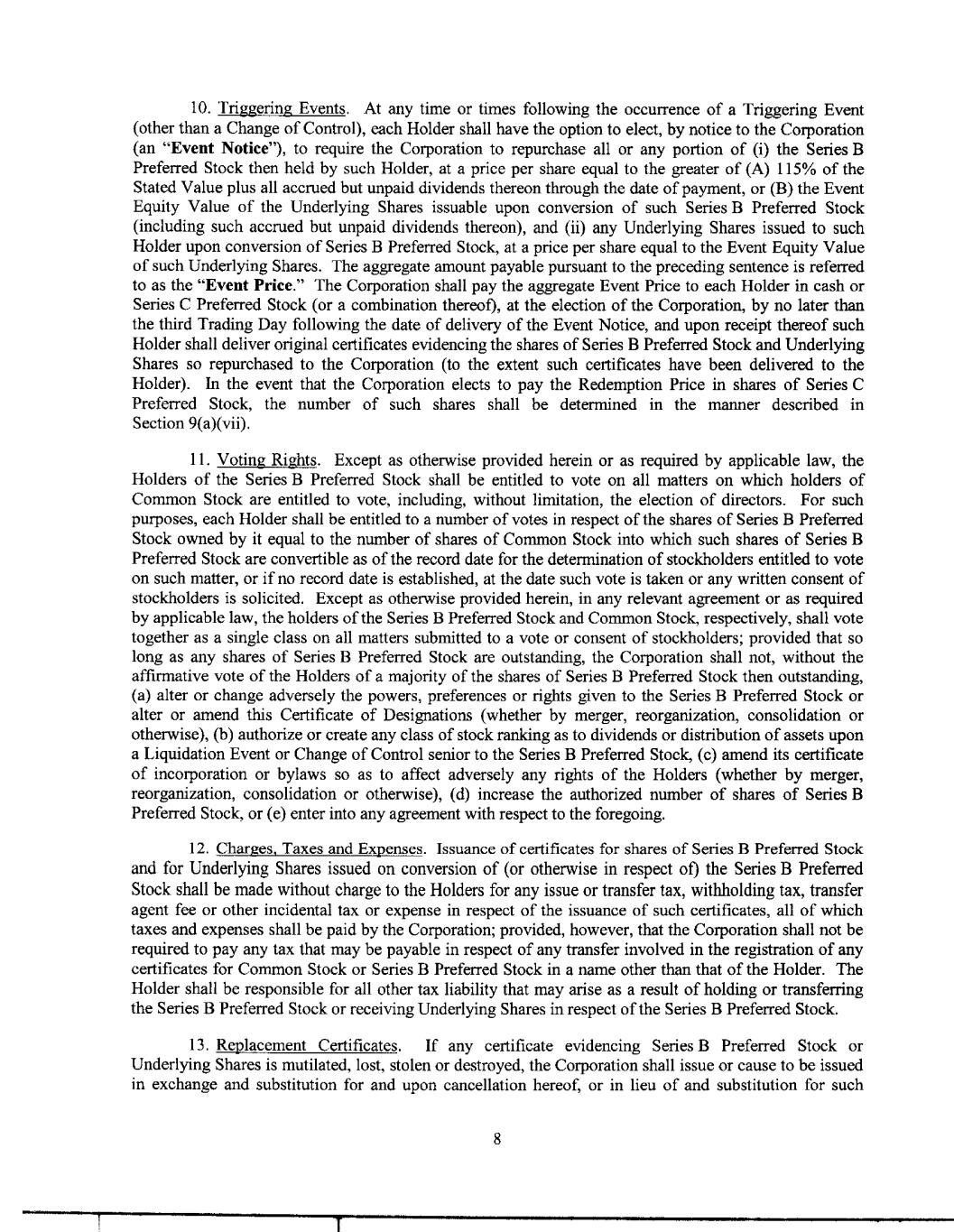 10. Triggering Events. At any time or times following the occurrence of a Triggering Event (other than a Change of Control), each Holder shall have the option to elect, by notice to the Corporation (an "Event Notice"), to require the Corporation to repurchase all or any portion of (i) the Series B Preferred Stock then held by such Holder, at a price per share equal to the greater of (A) 115% of the Stated Value plus all accrued but unpaid dividends thereon through the date of payment, or (B) the Event Equity Value of the Underlying Shares issuable upon conversion of such Series B Preferred Stock (including such accrued but unpaid dividends thereon), and (ii) any Underlying Shares issued to such Holder upon conversion of Series B Preferred Stock, at a price per share equal to the Event Equity Value of such Underlying Shares. The aggregate amount payable pursuant to the preceding sentence is referred to as the "Event Price." The Corporation shall pay the aggregate Event Price to each Holder in cash or Series C Preferred Stock (or a combination thereof), at the election of the Corporation, by no later than the third Trading Day following the date of delivery of the Event Notice, and upon receipt thereof such Holder shall deliver original certificates evidencing the shares of Series B Preferred Stock and Underlying Shares so repurchased to the Corporation (to the extent such certificates have been delivered to the Holder). In the event that the Corporation elects to pay the Redemption Price in shares of Series C Preferred Stock, the number of such shares shall be determined in the manner described in Section 9(a)(vii).

11. Voting Rights. Except as otherwise provided herein or as required by applicable law, the Holders of the Series B Preferred Stock shall be entitled to vote on all matters on which holders of Common Stock are entitled to vote, including, without limitation, the election of directors. For such purposes, each Holder shall be entitled to a number of votes in respect of the shares of Series B Preferred Stock owned by it equal to the number of shares of Common Stock into which such shares of Series B Preferred Stock are convertible as of the record date for the determination of stockholders entitled to vote on such matter, or if no record date is established, at the date such vote is taken or any written consent of stockholders is solicited. Except as otherwise provided herein, in any relevant agreement or as required by applicable law, the holders of the Series B Preferred Stock and Common Stock, respectively, shall vote together as a single class on all matters submitted to a vote or consent of stockholders; provided that so long as any shares of Series B Preferred Stock are outstanding, the Corporation shall not, without the affirmative vote of the Holders of a majority of the shares of Series B Preferred Stock then outstanding, (a) alter or change adversely the powers, preferences or rights given to the Series B Preferred Stock or alter or amend this Certificate of Designations (whether by merger, reorganization, consolidation or otherwise), (b) authorize or create any class of stock ranking as to dividends or distribution of assets upon a Liquidation Event or Change of Control senior to the Series B Preferred Stock, (c) amend its certificate of incorporation or bylaws so as to affect adversely any rights of the Holders (whether by merger, reorganization, consolidation or otherwise), (d) increase the authorized number of shares of Series B Preferred Stock, or (e) enter into any agreement with respect to the foregoing.

12. Charges, Taxes and Expenses. Issuance of certificates for shares of Series B Preferred Stock and for Underlying Shares issued on conversion of (or otherwise in respect of) the Series B Preferred Stock shall be made without charge to the Holders for any issue or transfer tax, withholding tax, transfer agent fee or other incidental tax or expense in respect of the issuance of such certificates, all of which taxes and expenses shall be paid by the Corporation; provided, however, that the Corporation shall not be required to pay any tax that may be payable in respect of any transfer involved in the registration of any certificates for Common Stock or Series B Preferred Stock in a name other than that of the Holder. The Holder shall be responsible for all other tax liability that may arise as a result of holding or transferring the Series B Preferred Stock or receiving Underlying Shares in respect of the Series B Preferred Stock.

13. Replacement Certificates. If any certificate evidencing Series B Preferred Stock or Underlying Shares is mutilated, lost, stolen or destroyed, the Corporation shall issue or cause to be issued in exchange and substitution for and upon cancellation hereof, or in lieu of and substitution for such

8